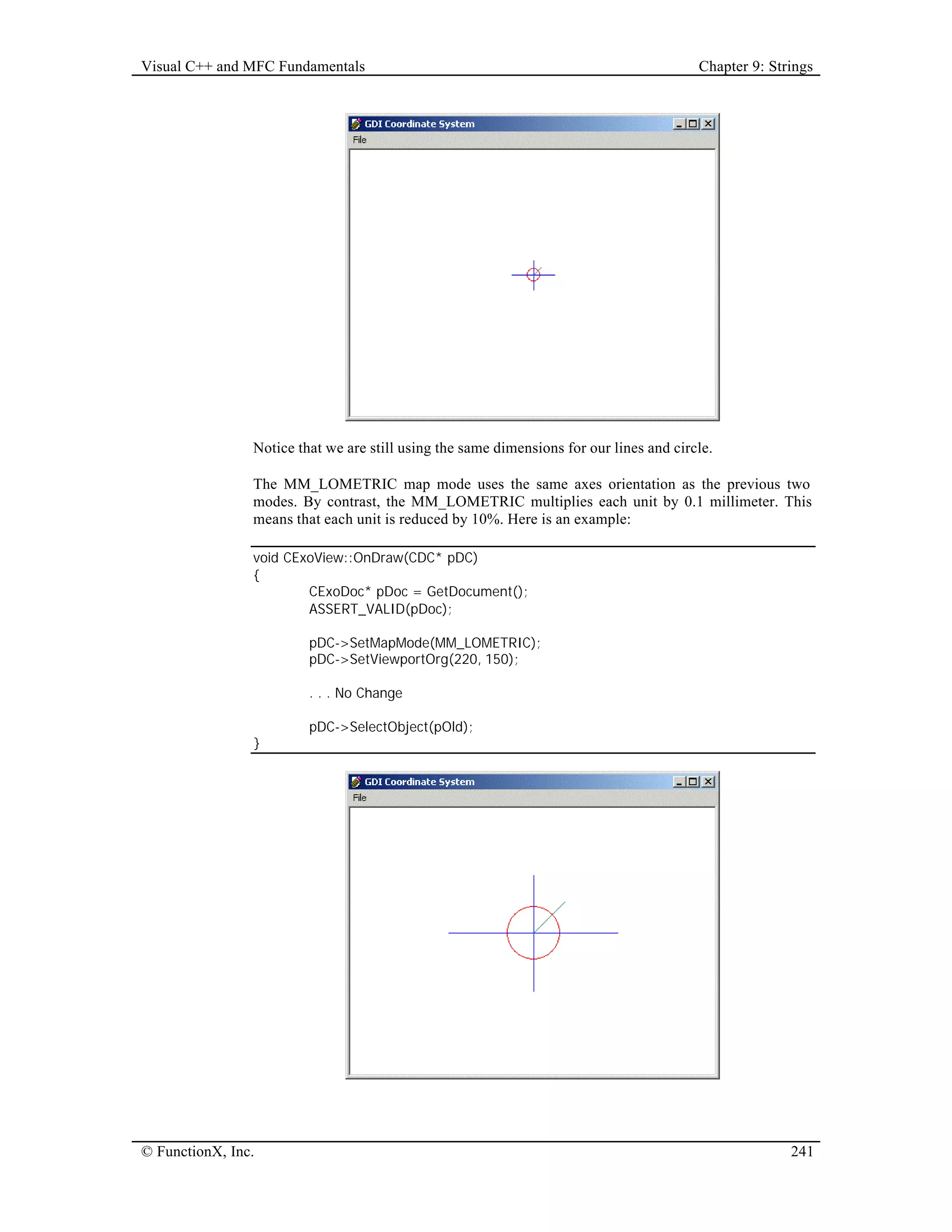 Visual C++ and MFC Fundamentals

Chapter 9: Strings

GDI Coordinate System

File

Notice that we are still using the same dimensions for our lines and circle.

The MM_LOMETRIC map mode uses the same axes orientation as the previous two modes. By contrast, the MM_LOMETRIC multiplies each unit by 0.1 millimeter. This means that each unit is reduced by 10%. Here is an example:

void CExoView::OnDraw(CDC* pDC)
{
	CExoDoc* pDoc = GetDocument();
	ASSERT_VALID(pDoc);

	pDC->SetMapMode(MM_LOMETRIC);
	pDC->SetViewportOrg(220, 150);

	. . . No Change

	pDC->SelectObject(pOld);
}

GDI Coordinate System

File

© FunctionX, Inc.

241